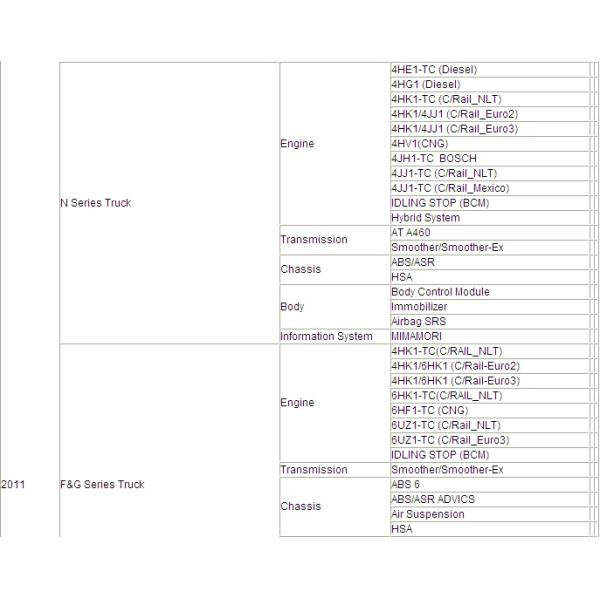 | | | | |
|---|---|---|---|
| 2011 | N Series Truck | Engine | 4HE1-TC (Diesel) |
| | | | 4HG1 (Diesel) |
| | | | 4HK1-TC (C/Rail_NLT) |
| | | | 4HK1/4JJ1 (C/Rail_Euro2) |
| | | | 4HK1/4JJ1 (C/Rail_Euro3) |
| | | | 4HV1(CNG) |
| | | | 4JH1-TC BOSCH |
| | | | 4JJ1-TC (C/Rail_NLT) |
| | | | 4JJ1-TC (C/Rail_Mexico) |
| | | | IDLING STOP (BCM) |
| | | | Hybrid System |
| | | Transmission | AT A460 |
| | | | Smoother/Smoother-Ex |
| | | Chassis | ABS/ASR |
| | | | HSA |
| | | Body | Body Control Module |
| | | | Immobilizer |
| | | | Airbag SRS |
| | | Information System | MIMAMORI |
| | F&G Series Truck | Engine | 4HK1-TC(C/RAIL_NLT) |
| | | | 4HK1/6HK1 (C/Rail-Euro2) |
| | | | 4HK1/6HK1 (C/Rail-Euro3) |
| | | | 6HK1-TC(C/RAIL_NLT) |
| | | | 6HF1-TC (CNG) |
| | | | 6UZ1-TC (C/Rail_NLT) |
| | | | 6UZ1-TC (C/Rail_Euro3) |
| | | | IDLING STOP (BCM) |
| | | Transmission | Smoother/Smoother-Ex |
| | | Chassis | ABS 6 |
| | | | ABS/ASR ADVICS |
| | | | Air Suspension |
| | | | HSA |